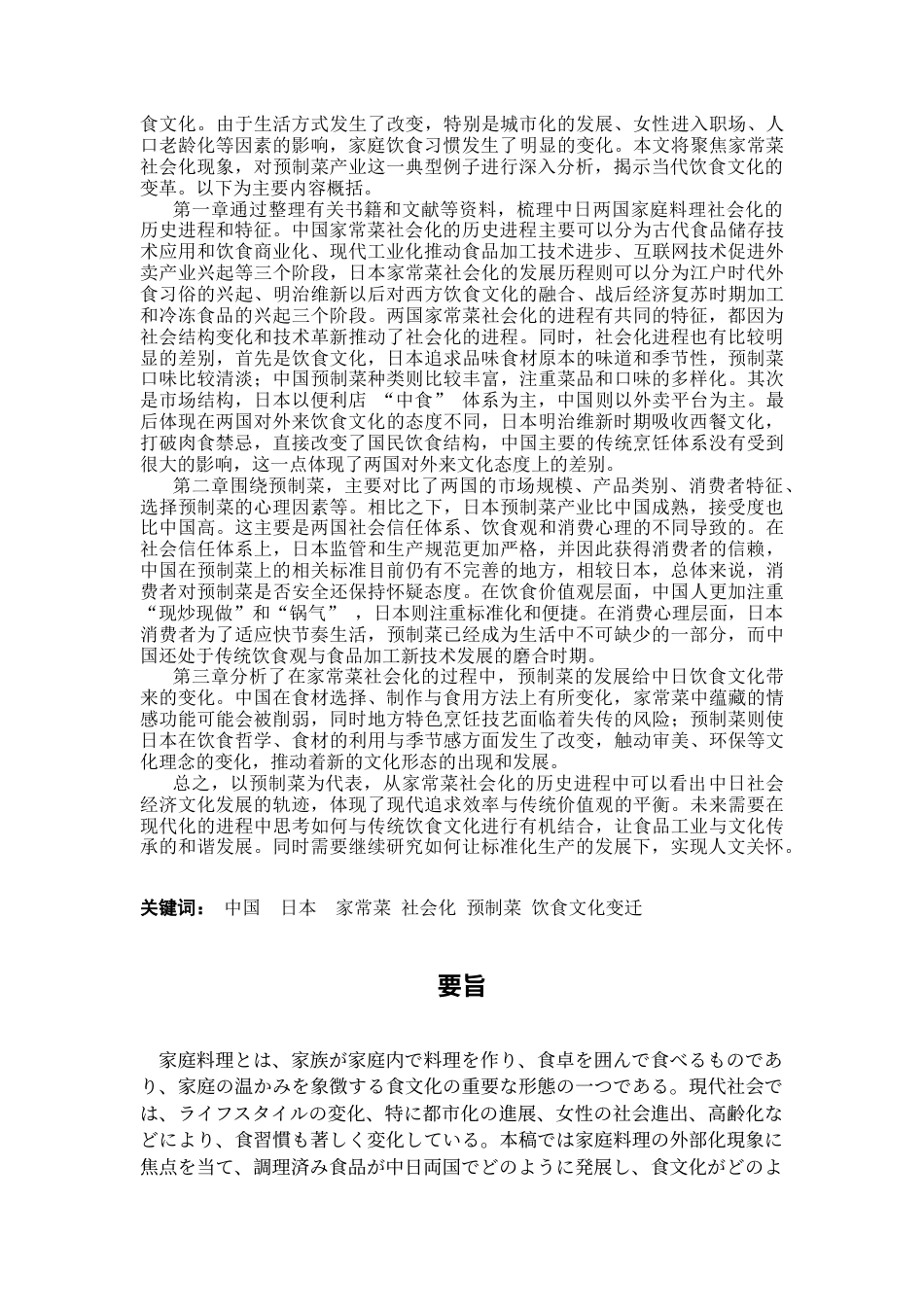 食文化。由于生活方式发生了改变，特别是城市化的发展、女性进入职场、人口老龄化等因素的影响，家庭饮食习惯发生了明显的变化。本文将聚焦家常菜社会化现象，对预制菜产业这一典型例子进行深入分析，揭示当代饮食文化的变革。以下为主要内容概括。

第一章通过整理有关书籍和文献等资料，梳理中日两国家庭料理社会化的历史进程和特征。中国家常菜社会化的历史进程主要可以分为古代食品储存技术应用和饮食商业化、现代工业化推动食品加工技术进步、互联网技术促进外卖产业兴起等三个阶段，日本家常菜社会化的发展历程则可以分为江户时代外食习俗的兴起、明治维新以后对西方饮食文化的融合、战后经济复苏时期加工和冷冻食品的兴起三个阶段。两国家常菜社会化的进程有共同的特征，都因为社会结构变化和技术革新推动了社会化的进程。同时，社会化进程也有比较明显的差别，首先是饮食文化，日本追求品味食材原本的味道和季节性，预制菜口味比较清淡；中国预制菜种类则比较丰富，注重菜品和口味的多样化。其次是市场结构，日本以便利店 “中食” 体系为主，中国则以外卖平台为主。最后体现在两国对外来饮食文化的态度不同，日本明治维新时期吸收西餐文化，打破肉食禁忌，直接改变了国民饮食结构，中国主要的传统烹饪体系没有受到很大的影响，这一点体现了两国对外来文化态度上的差别。

第二章围绕预制菜，主要对比了两国的市场规模、产品类别、消费者特征、选择预制菜的心理因素等。相比之下，日本预制菜产业比中国成熟，接受度也比中国高。这主要是两国社会信任体系、饮食观和消费心理的不同导致的。在社会信任体系上，日本监管和生产规范更加严格，并因此获得消费者的信赖，中国在预制菜上的相关标准目前仍有不完善的地方，相较日本，总体来说，消费者对预制菜是否安全还保持怀疑态度。在饮食价值观层面，中国人更加注重“现炒现做”和“锅气” ，日本则注重标准化和便捷。在消费心理层面，日本消费者为了适应快节奏生活，预制菜已经成为生活中不可缺少的一部分，而中国还处于传统饮食观与食品加工新技术发展的磨合时期。

第三章分析了在家常菜社会化的过程中，预制菜的发展给中日饮食文化带来的变化。中国在食材选择、制作与食用方法上有所变化，家常菜中蕴藏的情感功能可能会被削弱，同时地方特色烹饪技艺面临着失传的风险；预制菜则使日本在饮食哲学、食材的利用与季节感方面发生了改变，触动审美、环保等文化理念的变化，推动着新的文化形态的出现和发展。

总之，以预制菜为代表，从家常菜社会化的历史进程中可以看出中日社会经济文化发展的轨迹，体现了现代追求效率与传统价值观的平衡。未来需要在现代化的进程中思考如何与传统饮食文化进行有机结合，让食品工业与文化传承的和谐发展。同时需要继续研究如何让标准化生产的发展下，实现人文关怀。

关键词： 中国 日本 家常菜 社会化 预制菜 饮食文化变迁

要旨

家庭料理とは、家族が家庭内で料理を作り、食卓を囲んで食べるものであり、家庭の温かみを象徴する食文化の重要な形態の一つである。現代社会では、ライフスタイルの変化、特に都市化の進展、女性の社会進出、高齢化などにより、食習慣も著しく変化している。本稿では家庭料理の外部化現象に焦点を当て、調理済み食品が中日両国でどのように発展し、食文化がどのよ